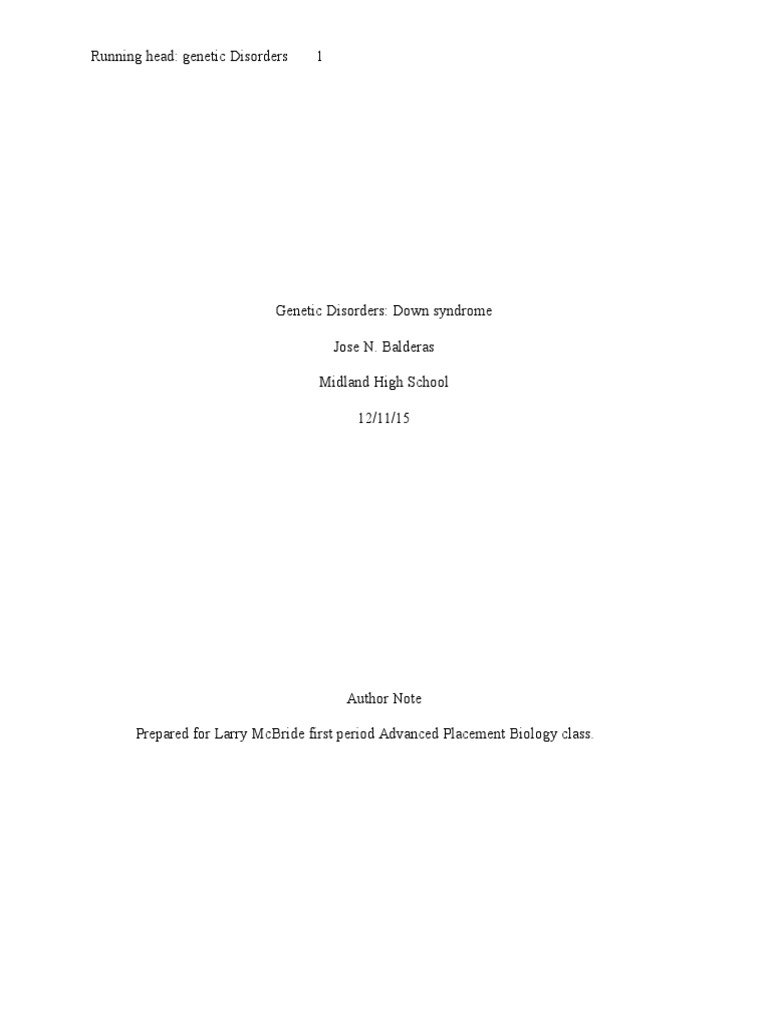 Running head: genetic Disorders 1

Genetic Disorders: Down syndrome

Jose N. Balderas

Midland High School

12/11/15

Author Note

Prepared for Larry McBride first period Advanced Placement Biology class.